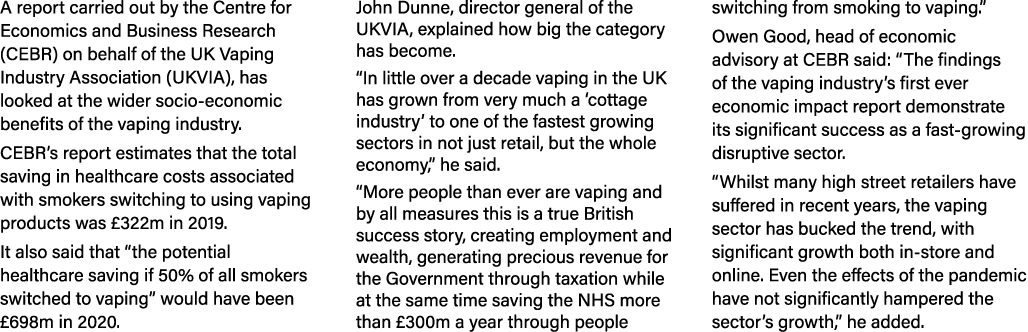 A report carried out by the Centre for Economics and Business Research (CEBR) on behalf of the UK Vaping Industry Association (UKVIA), has looked at the wider socio-economic benefits of the vaping industry.

CEBR's report estimates that the total saving in healthcare costs associated with smokers switching to using vaping products was £322m in 2019.

It also said that "the potential healthcare saving if 50% of all smokers switched to vaping" would have been £698m in 2020.

John Dunne, director general of the UKVIA, explained how big the category has become.

"In little over a decade vaping in the UK has grown from very much a 'cottage industry' to one of the fastest growing sectors in not just retail, but the whole economy," he said.

"More people than ever are vaping and by all measures this is a true British success story, creating employment and wealth, generating precious revenue for the Government through taxation while at the same time saving the NHS more than £300m a year through people switching from smoking to vaping."

Owen Good, head of economic advisory at CEBR said: "The findings of the vaping industry's first ever economic impact report demonstrate its significant success as a fast-growing disruptive sector.

"Whilst many high street retailers have suffered in recent years, the vaping sector has bucked the trend, with significant growth both in-store and online. Even the effects of the pandemic have not significantly hampered the sector's growth," he added.